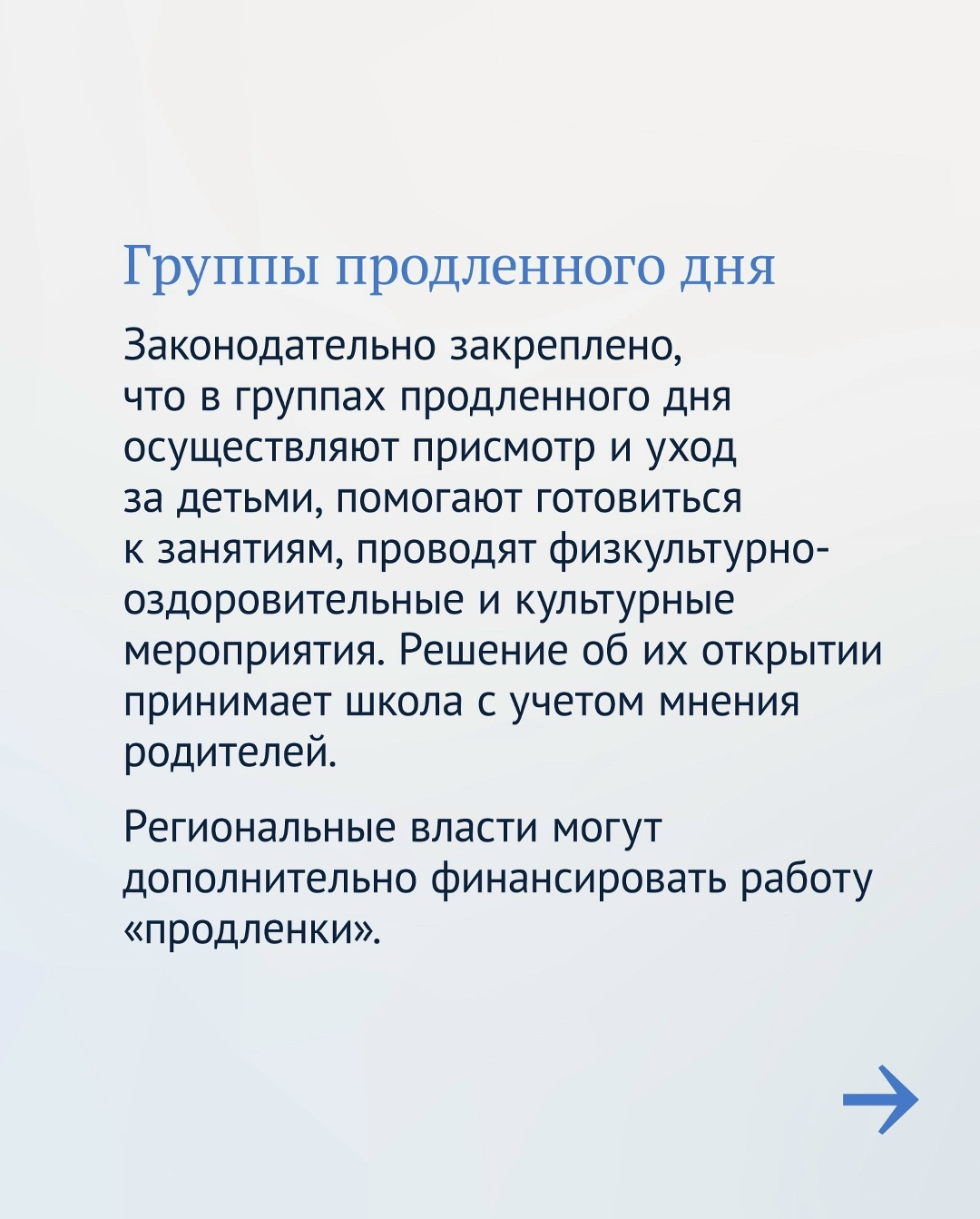 Группы продленного дня

Законодательно закреплено, что в группах продленного дня осуществляют присмотр и уход за детьми, помогают готовиться к занятиям, проводят физкультурно-оздоровительные и культурные мероприятия. Решение об их открытии принимает школа с учетом мнения родителей.

Региональные власти могут дополнительно финансировать работу «продленки».